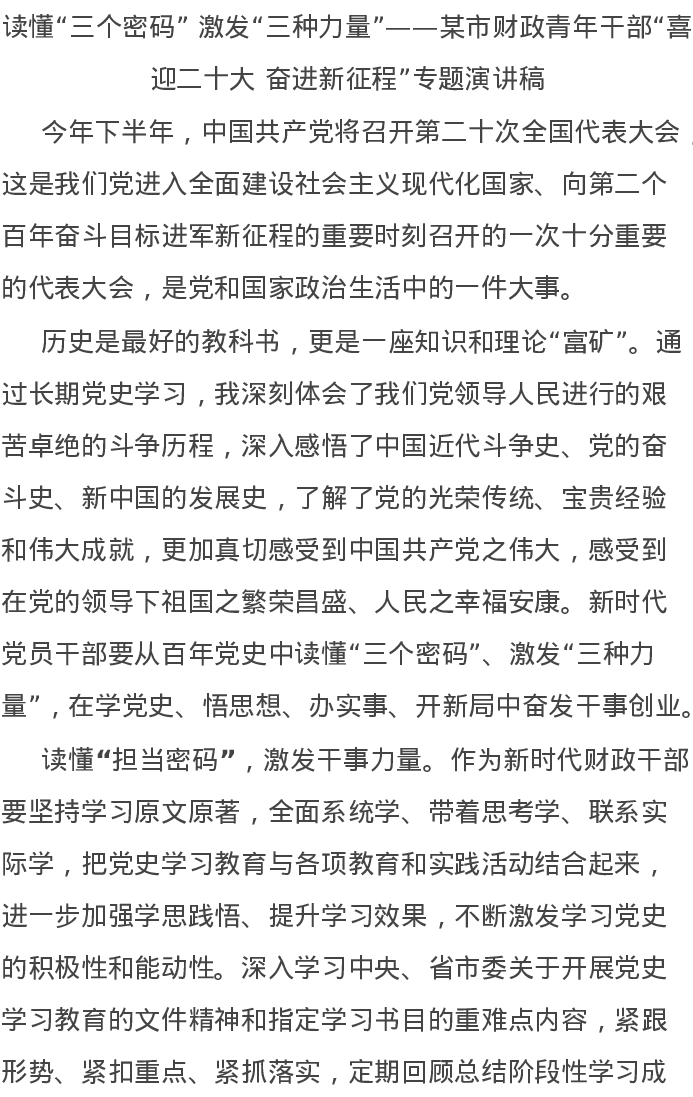 读懂“三个密码” 激发“三种力量”——某市财政青年干部“喜迎二十大 奋进新征程”专题演讲稿

今年下半年，中国共产党将召开第二十次全国代表大会，这是我们党进入全面建设社会主义现代化国家、向第二个百年奋斗目标进军新征程的重要时刻召开的一次十分重要的代表大会，是党和国家政治生活中的一件大事。

历史是最好的教科书，更是一座知识和理论“富矿”。通过长期党史学习，我深刻体会了我们党领导人民进行的艰苦卓绝的斗争历程，深入感悟了中国近代斗争史、党的奋斗史、新中国的发展史，了解了党的光荣传统、宝贵经验和伟大成就，更加真切感受到中国共产党之伟大，感受到在党的领导下祖国之繁荣昌盛、人民之幸福安康。新时代党员干部要从百年党史中读懂“三个密码”、激发“三种力量”，在学党史、悟思想、办实事、开新局中奋发干事创业。

读懂“担当密码”，激发干事力量。作为新时代财政干部要坚持学习原文原著，全面系统学、带着思考学、联系实际学，把党史学习教育与各项教育和实践活动结合起来，进一步加强学思践悟、提升学习效果，不断激发学习党史的积极性和能动性。深入学习中央、省市委关于开展党史学习教育的文件精神和指定学习书目的重难点内容，紧跟形势、紧扣重点、紧抓落实，定期回顾总结阶段性学习成